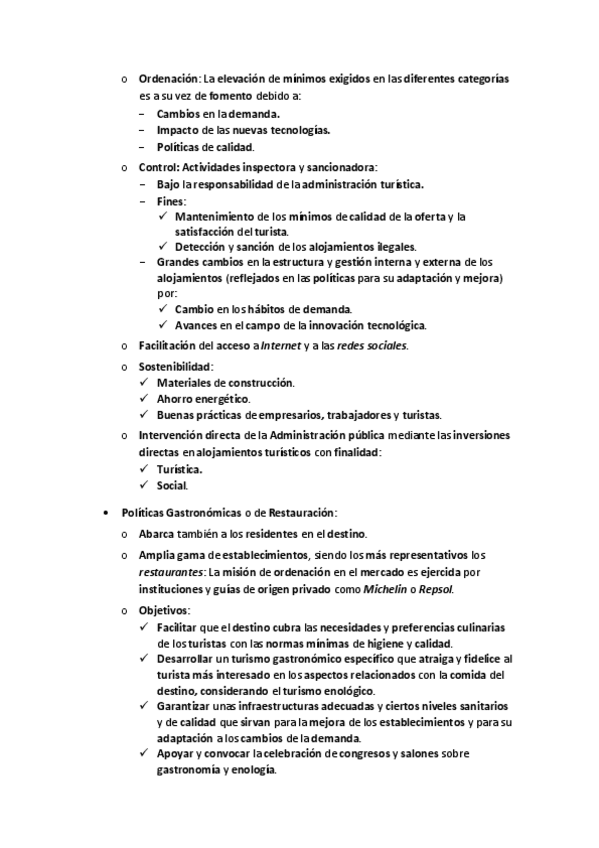 o Ordenación: La elevación de mínimos exigidos en las diferentes categorías es a su vez de fomento debido a:
– Cambios en la demanda.
– Impacto de las nuevas tecnologías.
– Políticas de calidad.

o Control: Actividades inspectora y sancionadora:
– Bajo la responsabilidad de la administración turística.
– Fines:
✓ Mantenimiento de los mínimos de calidad de la oferta y la satisfacción del turista.
✓ Detección y sanción de los alojamientos ilegales.
– Grandes cambios en la estructura y gestión interna y externa de los alojamientos (reflejados en las políticas para su adaptación y mejora) por:
✓ Cambio en los hábitos de demanda.
✓ Avances en el campo de la innovación tecnológica.

o Facilitación del acceso a Internet y a las redes sociales.

o Sostenibilidad:
✓ Materiales de construcción.
✓ Ahorro energético.
✓ Buenas prácticas de empresarios, trabajadores y turistas.

o Intervención directa de la Administración pública mediante las inversiones directas en alojamientos turísticos con finalidad:
✓ Turística.
✓ Social.

• Políticas Gastronómicas o de Restauración:

o Abarca también a los residentes en el destino.

o Amplia gama de establecimientos, siendo los más representativos los restaurantes: La misión de ordenación en el mercado es ejercida por instituciones y guías de origen privado como Michelin o Repsol.

o Objetivos:
✓ Facilitar que el destino cubra las necesidades y preferencias culinarias de los turistas con las normas mínimas de higiene y calidad.
✓ Desarrollar un turismo gastronómico específico que atraiga y fidelice al turista más interesado en los aspectos relacionados con la comida del destino, considerando el turismo enológico.
✓ Garantizar unas infraestructuras adecuadas y ciertos niveles sanitarios y de calidad que sirvan para la mejora de los establecimientos y para su adaptación a los cambios de la demanda.
✓ Apoyar y convocar la celebración de congresos y salones sobre gastronomía y enología.